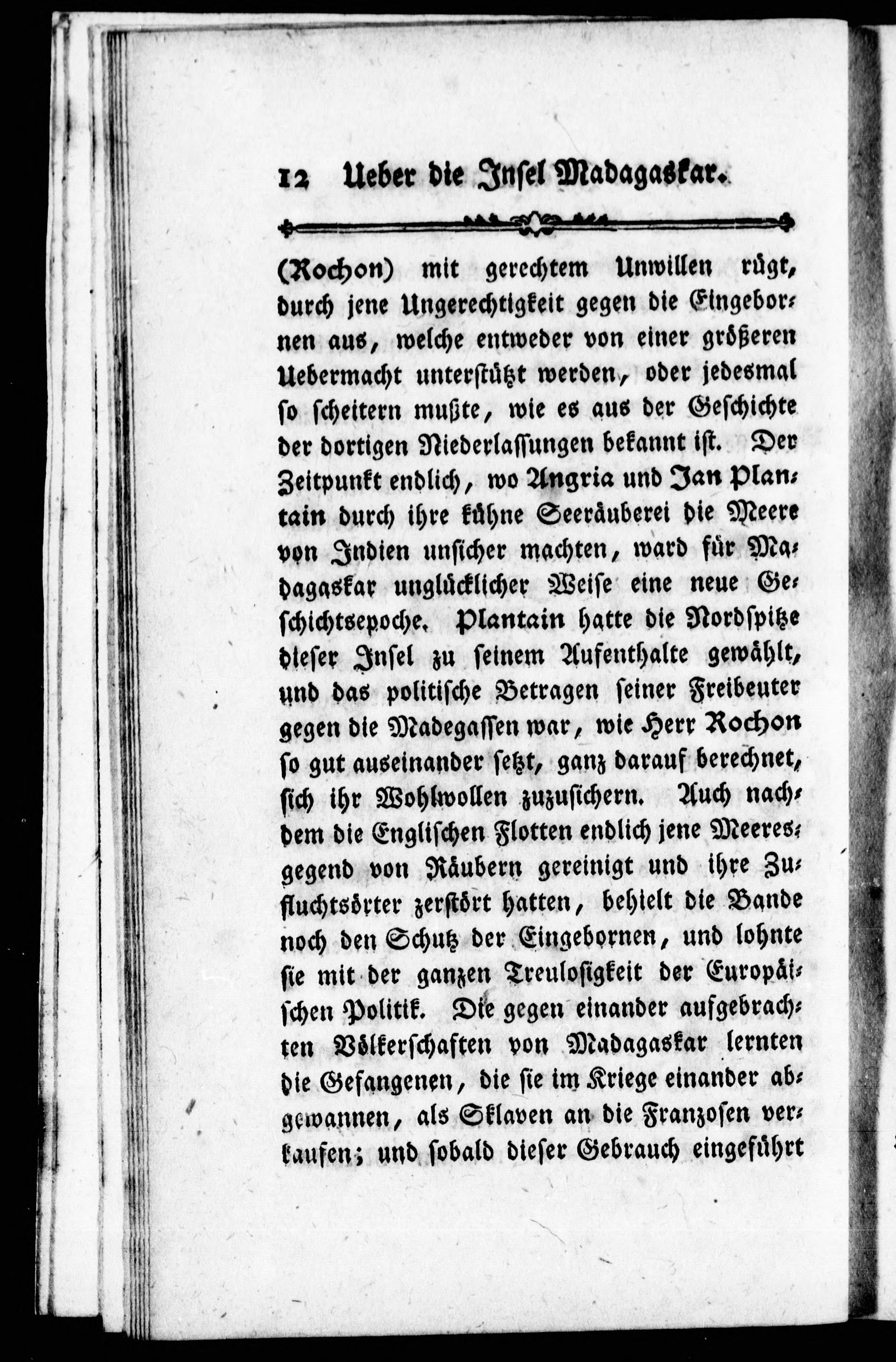 12 Ueber die Insel Madagaskar.

(Rochon) mit gerechtem Unwillen rügt, durch jene Ungerechtigkeit gegen die Eingebornen aus, welche entweder von einer größeren Uebermacht unterstützt werden, oder jedesmal so scheitern mußte, wie es aus der Geschichte der dortigen Niederlassungen bekannt ist. Der Zeitpunkt endlich, wo Angria und Jan Plantain durch ihre kühne Seeräuberei die Meere von Indien unsicher machten, ward für Madagaskar unglücklicher Weise eine neue Geschichtsepoche. Plantain hatte die Nordspitze dieser Insel zu seinem Aufenthalte gewählt, und das politische Betragen seiner Freibeuter gegen die Madegassen war, wie Herr Rochon so gut auseinander setzt, ganz darauf berechnet, sich ihr Wohlwollen zuzusichern. Auch nachdem die Englischen Flotten endlich jene Meeresgegend von Räubern gereinigt und ihre Zufluchtsörter zerstört hatten, behielt die Bande noch den Schutz der Eingebornen, und lohnte sie mit der ganzen Treulosigkeit der Europäischen Politik. Die gegen einander aufgebrachten Völkerschaften von Madagaskar lernten die Gefangenen, die sie im Kriege einander abgewannen, als Sklaven an die Franzosen verkaufen; und sobald dieser Gebrauch eingeführt